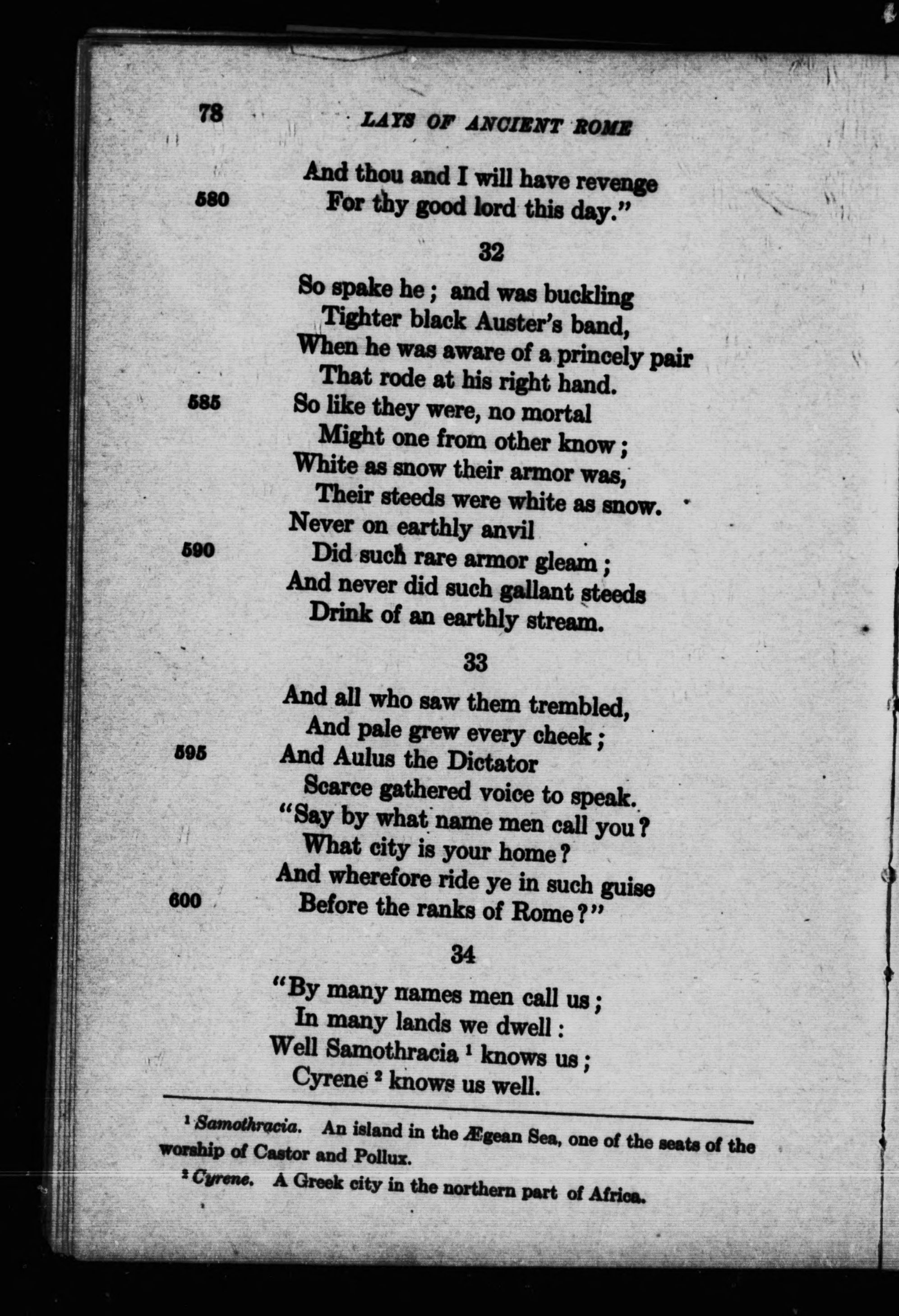 78 LAYS OF ANCIENT ROME

And thou and I will have revenge
580 For thy good lord this day."

32

So spake he; and was buckling
Tighter black Auster's band,
When he was aware of a princely pair
That rode at his right hand.
585 So like they were, no mortal
Might one from other know;
White as snow their armor was,
Their steeds were white as snow.
Never on earthly anvil
590 Did such rare armor gleam;
And never did such gallant steeds
Drink of an earthly stream.

33

And all who saw them trembled,
And pale grew every cheek;
595 And Aulus the Dictator
Scarce gathered voice to speak.
"Say by what name men call you?
What city is your home?
And wherefore ride ye in such guise
600 Before the ranks of Rome?"

34

"By many names men call us;
In many lands we dwell:
Well Samothracia $^{1}$ knows us;
Cyrene $^{2}$ knows us well.

$^{1}$ Samothracia. An island in the Ægean Sea, one of the seats of the worship of Castor and Pollux.

$^{2}$ Cyrene. A Greek city in the northern part of Africa.